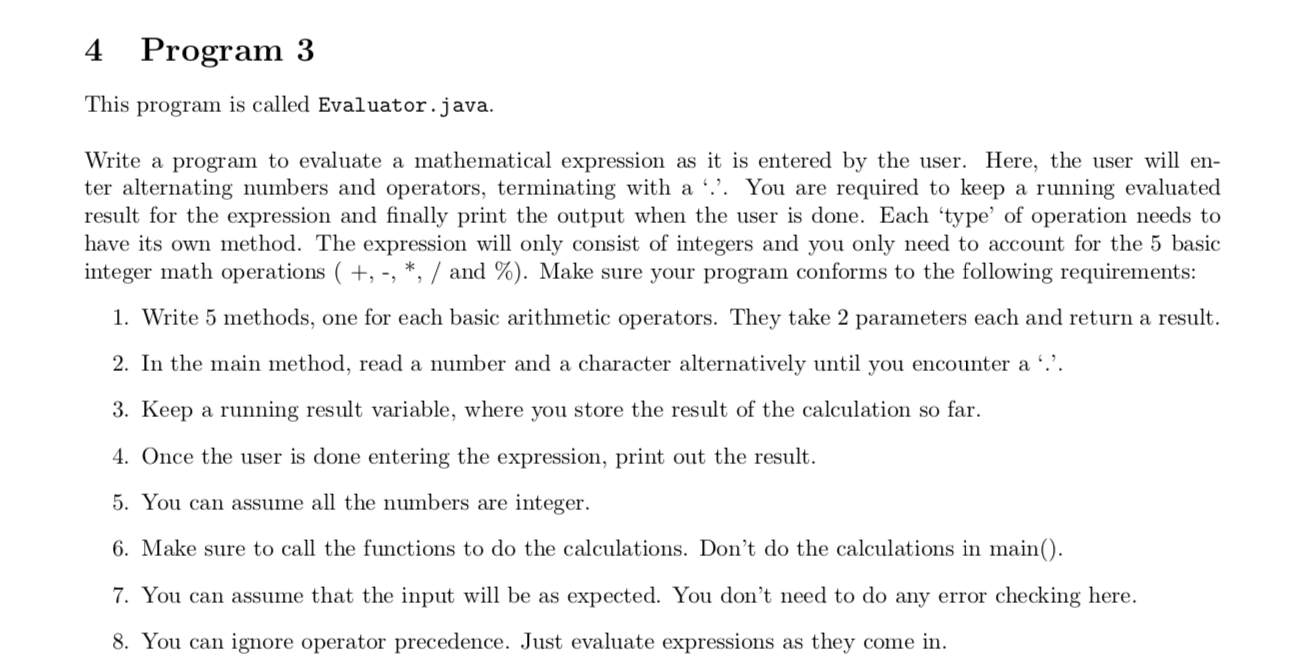 4 Program 3

This program is called Evaluator.java.

Write a program to evaluate a mathematical expression as it is entered by the user. Here, the user will enter alternating numbers and operators, terminating with a '.'. You are required to keep a running evaluated result for the expression and finally print the output when the user is done. Each 'type' of operation needs to have its own method. The expression will only consist of integers and you only need to account for the 5 basic integer math operations ( +, -, *, / and %). Make sure your program conforms to the following requirements:

1. Write 5 methods, one for each basic arithmetic operators. They take 2 parameters each and return a result.

2. In the main method, read a number and a character alternatively until you encounter a '.'.

3. Keep a running result variable, where you store the result of the calculation so far.

4. Once the user is done entering the expression, print out the result.

5. You can assume all the numbers are integer.

6. Make sure to call the functions to do the calculations. Don't do the calculations in main().

7. You can assume that the input will be as expected. You don't need to do any error checking here.

8. You can ignore operator precedence. Just evaluate expressions as they come in.